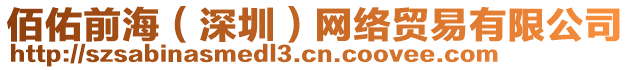 佰佑前海（深圳）网络贸易有限公司
http://szsabinasmedl3.cn.coovee.com